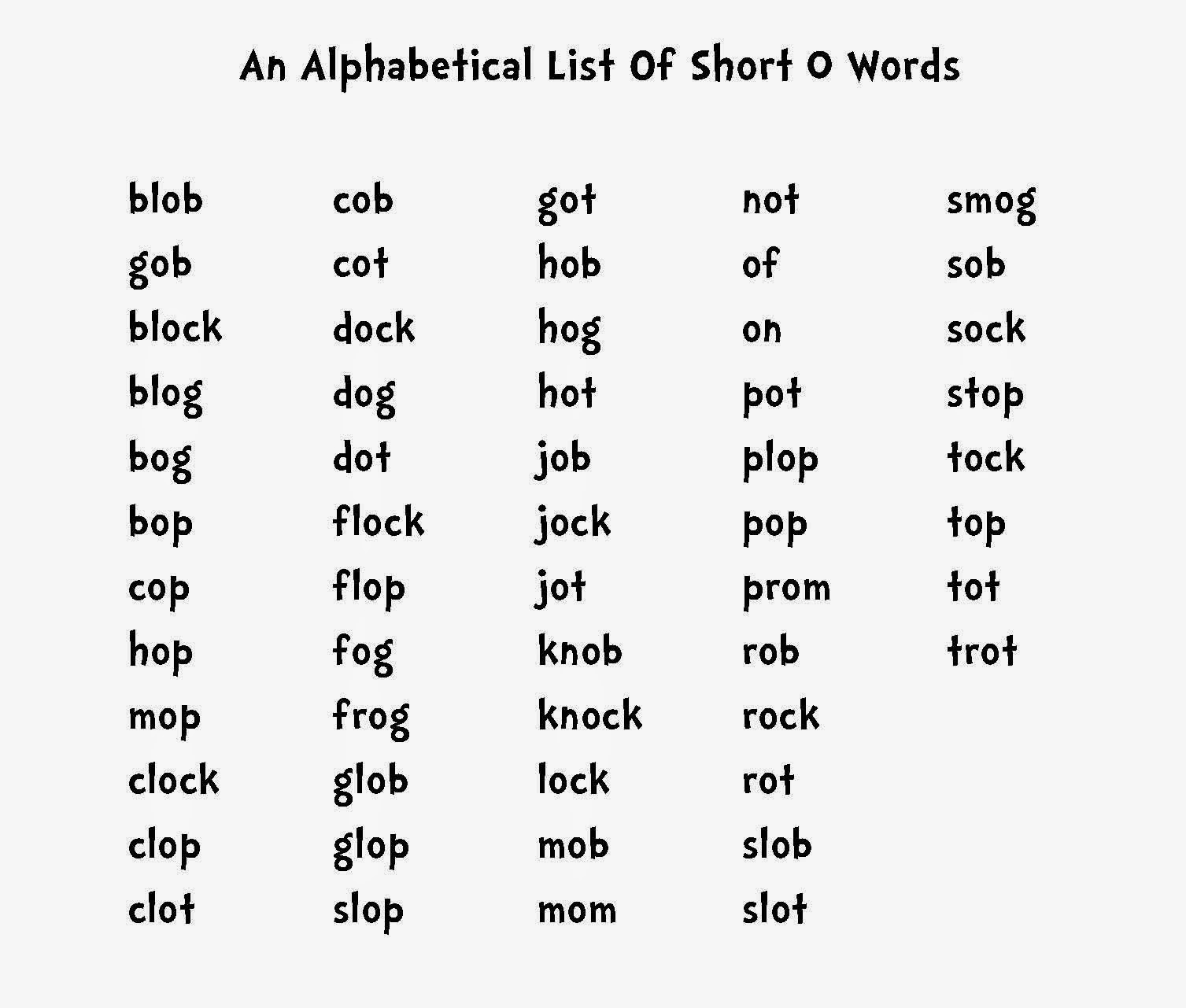 An Alphabetical List Of Short O Words

blob
gob
block
blog
bog
bop
cop
hop
mop
clock
clop
clot

cob
cot
dock
dog
dot
flock
flop
fog
frog
glob
glop
slop

got
hob
hog
hot
job
jock
jot
knob
knock
lock
mob
mom

not
of
on
pot
plop
pop
prom
rob
rock
rot
slob
slot

smog
sob
sock
stop
tock
top
tot
trot